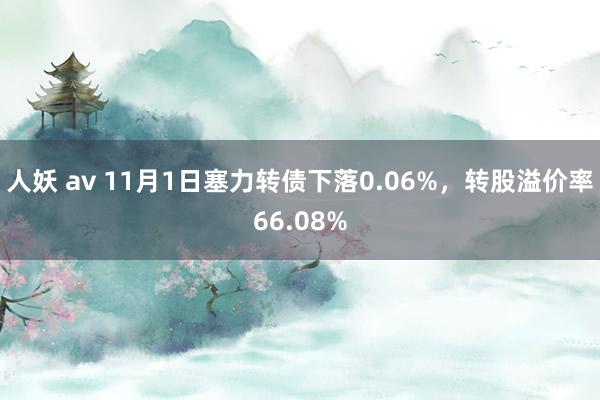 人妖 av 11月1日塞力转债下落0.06%，转股溢价率66.08%